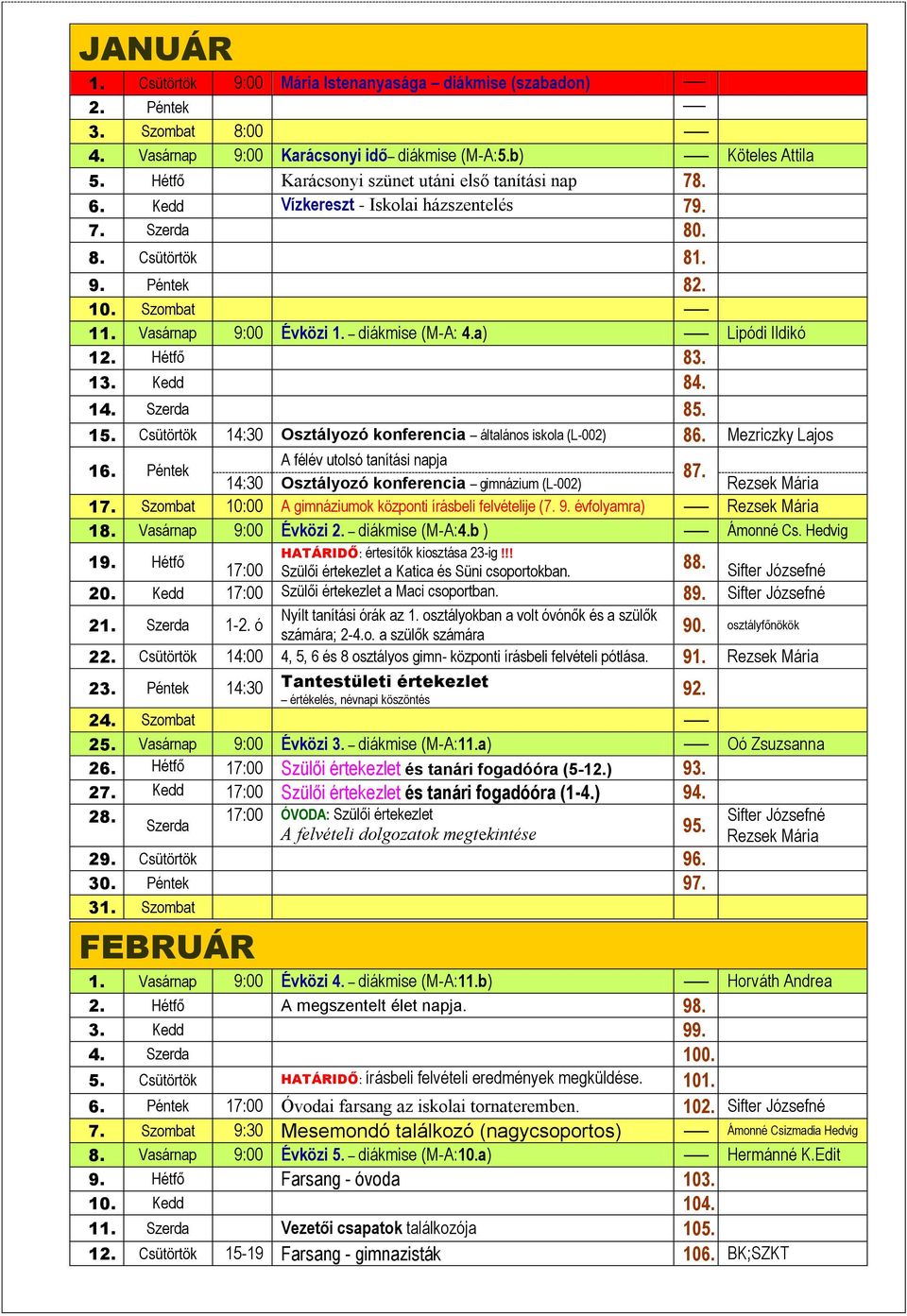 JANUÁR

| | | | | | |
|---|---|---|---|---|---|
| 1. | Csütörtök | 9:00 | Mária Istenanyasága – diákmise (szabadon) | — | |
| 2. | Péntek | | | — | |
| 3. | Szombat | 8:00 | | — | |
| 4. | Vasárnap | 9:00 | Karácsonyi idő– diákmise (M-A:5.b) | — | Köteles Attila |
| 5. | Hétfő | | Karácsonyi szünet utáni első tanítási nap | 78. | |
| 6. | Kedd | | Vízkereszt - Iskolai házszentelés | 79. | |
| 7. | Szerda | | | 80. | |
| 8. | Csütörtök | | | 81. | |
| 9. | Péntek | | | 82. | |
| 10. | Szombat | | | — | |
| 11. | Vasárnap | 9:00 | Évközi 1. – diákmise (M-A: 4.a) | — | Lipódi Ildikó |
| 12. | Hétfő | | | 83. | |
| 13. | Kedd | | | 84. | |
| 14. | Szerda | | | 85. | |
| 15. | Csütörtök | 14:30 | Osztályozó konferencia – általános iskola (L-002) | 86. | Mezriczky Lajos |
| 16. | Péntek | 14:30 | A félév utolsó tanítási napja Osztályozó konferencia – gimnázium (L-002) | 87. | Rezsek Mária |
| 17. | Szombat | 10:00 | A gimnáziumok központi írásbeli felvételije (7. 9. évfolyamra) | — | Rezsek Mária |
| 18. | Vasárnap | 9:00 | Évközi 2. – diákmise (M-A:4.b ) | — | Ámonné Cs. Hedvig |
| 19. | Hétfő | 17:00 | HATÁRIDŐ: értesítők kiosztása 23-ig !!! Szülői értekezlet a Katica és Süni csoportokban. | 88. | Sifter Józsefné |
| 20. | Kedd | 17:00 | Szülői értekezlet a Maci csoportban. | 89. | Sifter Józsefné |
| 21. | Szerda | 1-2. ó | Nyílt tanítási órák az 1. osztályokban a volt óvónők és a szülők számára; 2-4.o. a szülők számára | 90. | osztályfőnökök |
| 22. | Csütörtök | 14:00 | 4, 5, 6 és 8 osztályos gimn- központi írásbeli felvételi pótlása. | 91. | Rezsek Mária |
| 23. | Péntek | 14:30 | Tantestületi értekezlet – értékelés, névnapi köszöntés | 92. | |
| 24. | Szombat | | | — | |
| 25. | Vasárnap | 9:00 | Évközi 3. – diákmise (M-A:11.a) | — | Oó Zsuzsanna |
| 26. | Hétfő | 17:00 | Szülői értekezlet és tanári fogadóóra (5-12.) | 93. | |
| 27. | Kedd | 17:00 | Szülői értekezlet és tanári fogadóóra (1-4.) | 94. | |
| 28. | Szerda | 17:00 | ÓVODA: Szülői értekezlet A felvételi dolgozatok megtekintése | 95. | Sifter Józsefné Rezsek Mária |
| 29. | Csütörtök | | | 96. | |
| 30. | Péntek | | | 97. | |
| 31. | Szombat | | | | |

FEBRUÁR

| | | | | | |
|---|---|---|---|---|---|
| 1. | Vasárnap | 9:00 | Évközi 4. – diákmise (M-A:11.b) | — | Horváth Andrea |
| 2. | Hétfő | | A megszentelt élet napja. | 98. | |
| 3. | Kedd | | | 99. | |
| 4. | Szerda | | | 100. | |
| 5. | Csütörtök | | HATÁRIDŐ: írásbeli felvételi eredmények megküldése. | 101. | |
| 6. | Péntek | 17:00 | Óvodai farsang az iskolai tornateremben. | 102. | Sifter Józsefné |
| 7. | Szombat | 9:30 | Mesemondó találkozó (nagycsoportos) | — | Ámonné Csizmadia Hedvig |
| 8. | Vasárnap | 9:00 | Évközi 5. – diákmise (M-A:10.a) | — | Hermánné K.Edit |
| 9. | Hétfő | | Farsang - óvoda | 103. | |
| 10. | Kedd | | | 104. | |
| 11. | Szerda | | Vezetői csapatok találkozója | 105. | |
| 12. | Csütörtök | 15-19 | Farsang - gimnazisták | 106. | BK;SZKT |